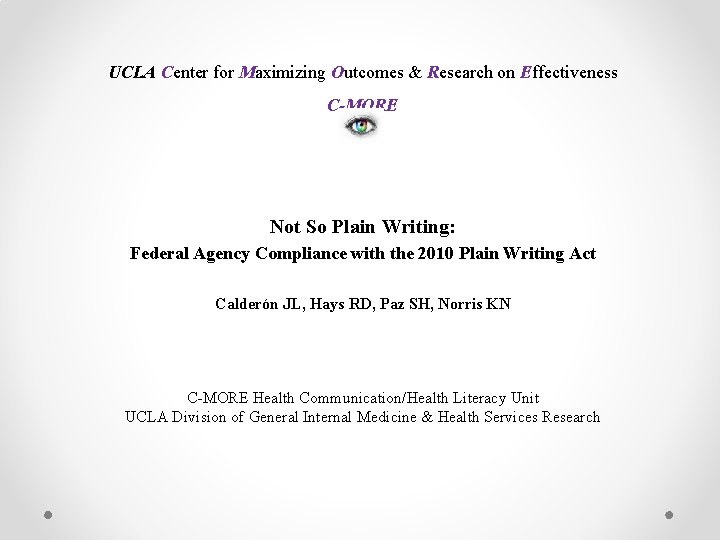 UCLA Center for Maximizing Outcomes & Research on Effectiveness

C-MORE

Not So Plain Writing:

Federal Agency Compliance with the 2010 Plain Writing Act

Calderón JL, Hays RD, Paz SH, Norris KN

C-MORE Health Communication/Health Literacy Unit
UCLA Division of General Internal Medicine & Health Services Research